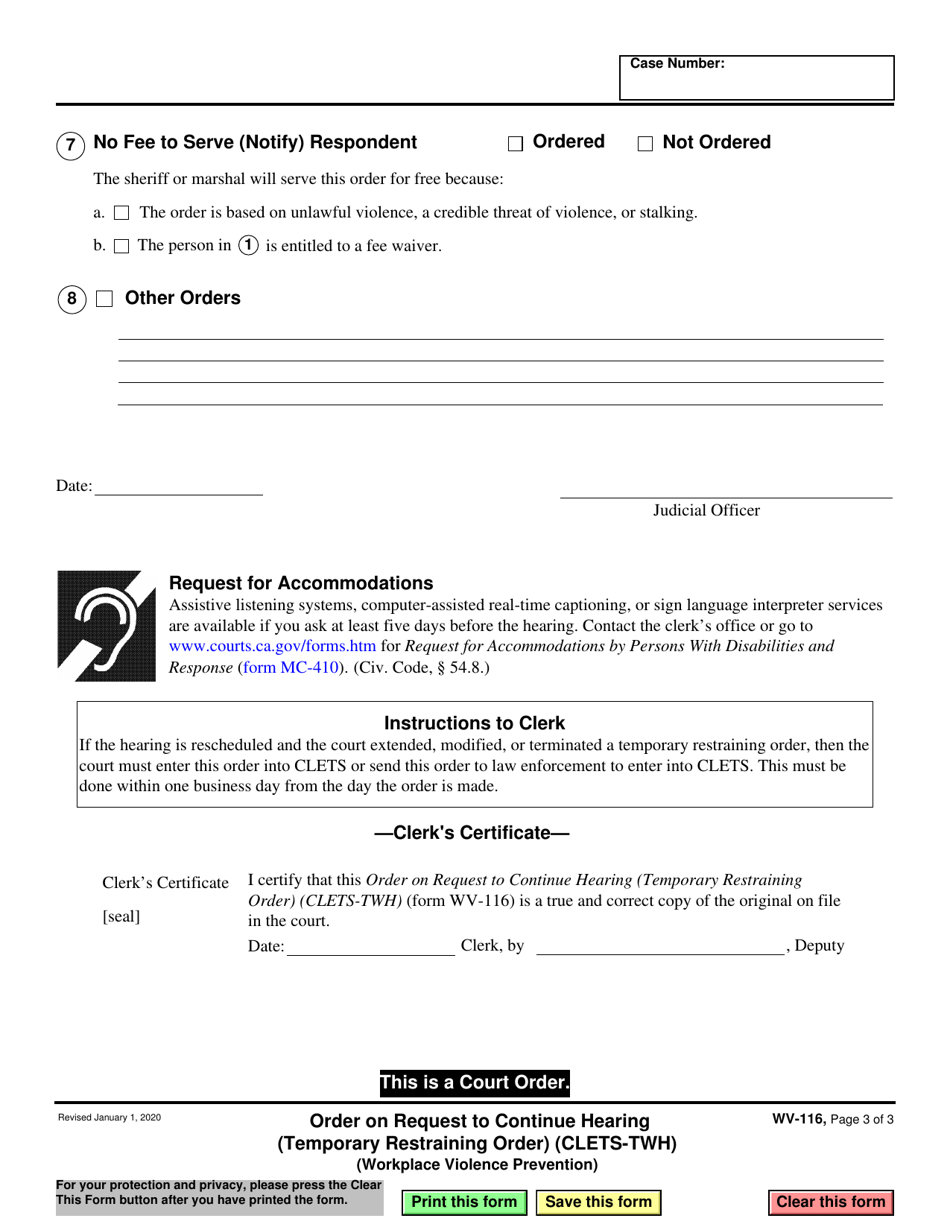 Case Number:

7 No Fee to Serve (Notify) Respondent ☐ Ordered ☐ Not Ordered

The sheriff or marshal will serve this order for free because:

a. ☐ The order is based on unlawful violence, a credible threat of violence, or stalking.

b. ☐ The person in 1 is entitled to a fee waiver.

8 ☐ Other Orders

Date:

Judicial Officer

Request for Accommodations
Assistive listening systems, computer-assisted real-time captioning, or sign language interpreter services are available if you ask at least five days before the hearing. Contact the clerk's office or go to www.courts.ca.gov/forms.htm for *Request for Accommodations by Persons With Disabilities and Response* (form MC-410). (Civ. Code, § 54.8.)

Instructions to Clerk
If the hearing is rescheduled and the court extended, modified, or terminated a temporary restraining order, then the court must enter this order into CLETS or send this order to law enforcement to enter into CLETS. This must be done within one business day from the day the order is made.

—Clerk's Certificate—

Clerk's Certificate

[seal]

I certify that this *Order on Request to Continue Hearing (Temporary Restraining Order) (CLETS-TWH)* (form WV-116) is a true and correct copy of the original on file in the court.

Date: Clerk, by , Deputy

This is a Court Order.

Revised January 1, 2020

Order on Request to Continue Hearing (Temporary Restraining Order) (CLETS-TWH)
(Workplace Violence Prevention)

WV-116, Page 3 of 3

For your protection and privacy, please press the Clear This Form button after you have printed the form.

Print this form Save this form Clear this form